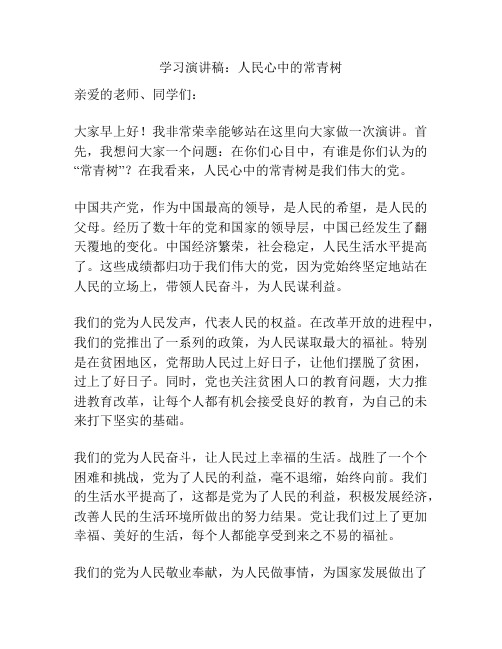 学习演讲稿：人民心中的常青树

亲爱的老师、同学们：

大家早上好！我非常荣幸能够站在这里向大家做一次演讲。首先，我想问大家一个问题：在你们心目中，有谁是你们认为的“常青树”？在我看来，人民心中的常青树是我们伟大的党。

中国共产党，作为中国最高的领导，是人民的希望，是人民的父母。经历了数十年的党和国家的领导层，中国已经发生了翻天覆地的变化。中国经济繁荣，社会稳定，人民生活水平提高了。这些成绩都归功于我们伟大的党，因为党始终坚定地站在人民的立场上，带领人民奋斗，为人民谋利益。

我们的党为人民发声，代表人民的权益。在改革开放的进程中，我们的党推出了一系列的政策，为人民谋取最大的福祉。特别是在贫困地区，党帮助人民过上好日子，让他们摆脱了贫困，过上了好日子。同时，党也关注贫困人口的教育问题，大力推进教育改革，让每个人都有机会接受良好的教育，为自己的未来打下坚实的基础。

我们的党为人民奋斗，让人民过上幸福的生活。战胜了一个个困难和挑战，党为了人民的利益，毫不退缩，始终向前。我们的生活水平提高了，这都是党为了人民的利益，积极发展经济，改善人民的生活环境所做出的努力结果。党让我们过上了更加幸福、美好的生活，每个人都能享受到来之不易的福祉。

我们的党为人民敬业奉献，为人民做事情，为国家发展做出了